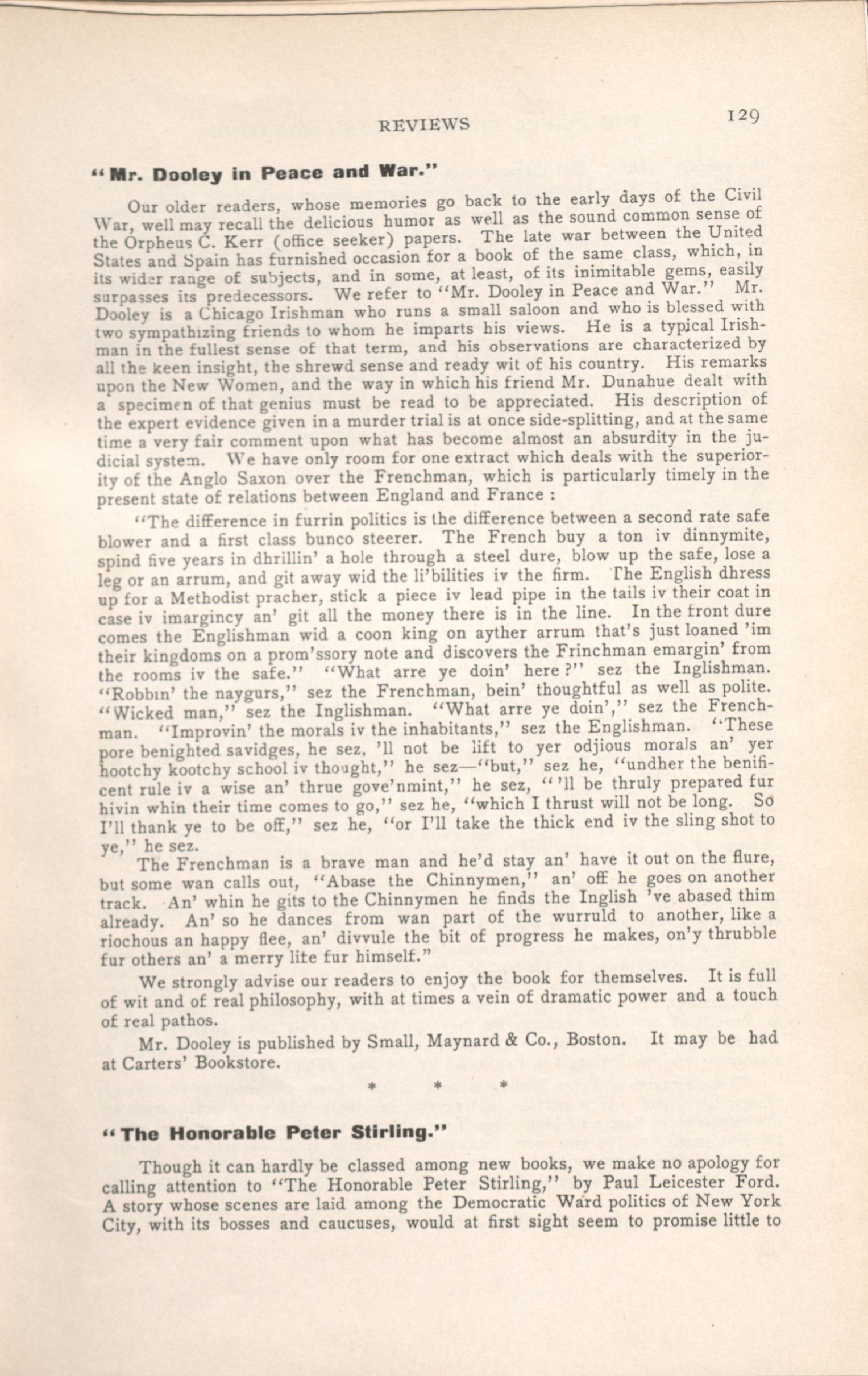 REVIEWS 129

"Mr. Dooley in Peace and War."

Our older readers, whose memories go back to the early days of the Civil War, well may recall the delicious humor as well as the sound common sense of the Orpheus C. Kerr (office seeker) papers. The late war between the United States and Spain has furnished occasion for a book of the same class, which, in its wider range of subjects, and in some, at least, of its inimitable gems, easily surpasses its predecessors. We refer to "Mr. Dooley in Peace and War." Mr. Dooley is a Chicago Irishman who runs a small saloon and who is blessed with two sympathizing friends to whom he imparts his views. He is a typical Irishman in the fullest sense of that term, and his observations are characterized by all the keen insight, the shrewd sense and ready wit of his country. His remarks upon the New Women, and the way in which his friend Mr. Dunahue dealt with a specimen of that genius must be read to be appreciated. His description of the expert evidence given in a murder trial is at once side-splitting, and at the same time a very fair comment upon what has become almost an absurdity in the judicial system. We have only room for one extract which deals with the superiority of the Anglo Saxon over the Frenchman, which is particularly timely in the present state of relations between England and France :

"The difference in furrin politics is the difference between a second rate safe blower and a first class bunco steerer. The French buy a ton iv dinnymite, spind five years in dhrillin' a hole through a steel dure, blow up the safe, lose a leg or an arrum, and git away wid the li'bilities iv the firm. The English dhress up for a Methodist pracher, stick a piece iv lead pipe in the tails iv their coat in case iv imargincy an' git all the money there is in the line. In the front dure comes the Englishman wid a coon king on ayther arrum that's just loaned 'im their kingdoms on a prom'ssory note and discovers the Frinchman emargin' from the rooms iv the safe." "What arre ye doin' here?" sez the Inglishman. "Robbin' the naygurs," sez the Frenchman, bein' thoughtful as well as polite. "Wicked man," sez the Inglishman. "What arre ye doin'," sez the Frenchman. "Improvin' the morals iv the inhabitants," sez the Englishman. "These pore benighted savidges, he sez, 'll not be lift to yer odjious morals an' yer hootchy kootchy school iv thought," he sez—"but," sez he, "undher the benificent rule iv a wise an' thrue gove'nmint," he sez, "'ll be thruly prepared fur hivin whin their time comes to go," sez he, "which I thrust will not be long. So I'll thank ye to be off," sez he, "or I'll take the thick end iv the sling shot to ye," he sez.

The Frenchman is a brave man and he'd stay an' have it out on the flure, but some wan calls out, "Abase the Chinnymen," an' off he goes on another track. An' whin he gits to the Chinnymen he finds the Inglish 've abased thim already. An' so he dances from wan part of the wurruld to another, like a riochous an happy flee, an' divvule the bit of progress he makes, on'y thrubble fur others an' a merry lite fur himself."

We strongly advise our readers to enjoy the book for themselves. It is full of wit and of real philosophy, with at times a vein of dramatic power and a touch of real pathos.

Mr. Dooley is published by Small, Maynard & Co., Boston. It may be had at Carters' Bookstore.

* * *

"The Honorable Peter Stirling."

Though it can hardly be classed among new books, we make no apology for calling attention to "The Honorable Peter Stirling," by Paul Leicester Ford. A story whose scenes are laid among the Democratic Ward politics of New York City, with its bosses and caucuses, would at first sight seem to promise little to